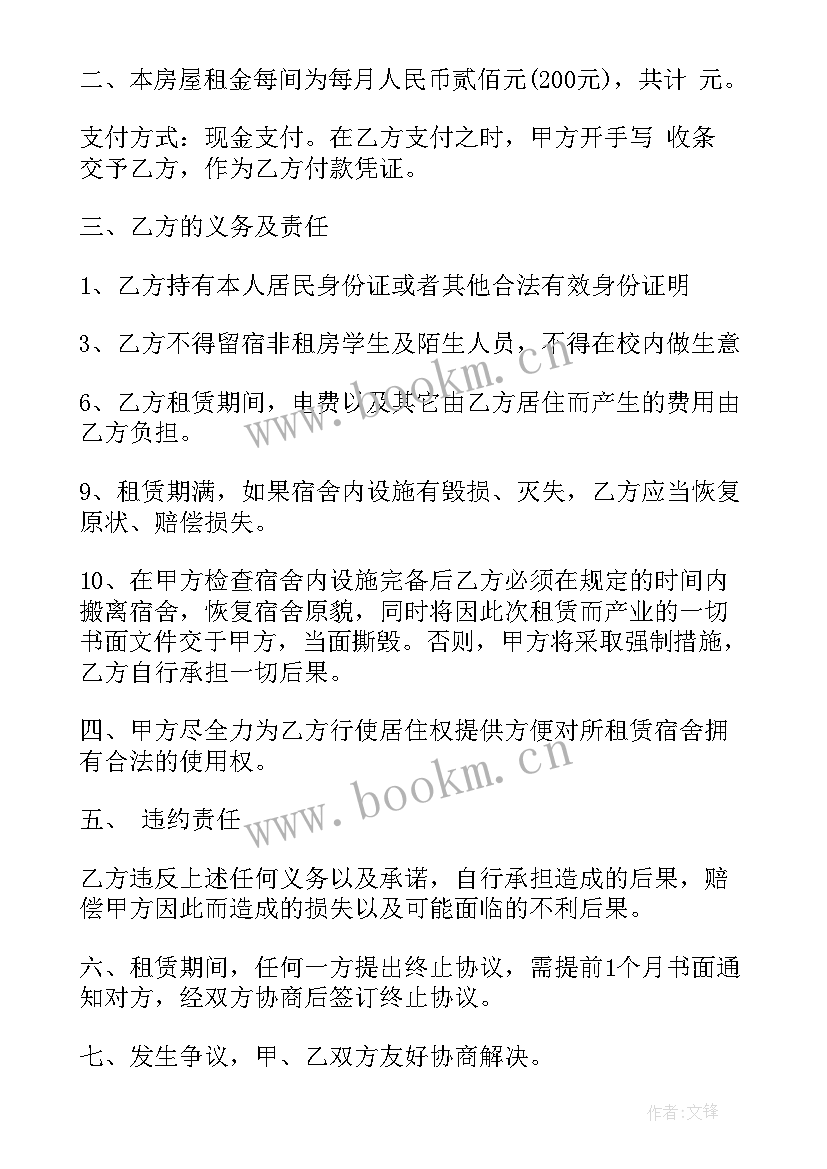 二、本房屋租金每间为每月人民币贰佰元(200元)，共计 元。

支付方式：现金支付。在乙方支付之时，甲方开手写 收条交予乙方，作为乙方付款凭证。

三、乙方的义务及责任

1、乙方持有本人居民身份证或者其他合法有效身份证明

3、乙方不得留宿非租房学生及陌生人员，不得在校内做生意

6、乙方租赁期间，电费以及其它由乙方居住而产生的费用由乙方负担。

9、租赁期满，如果宿舍内设施有毁损、灭失，乙方应当恢复原状、赔偿损失。

10、在甲方检查宿舍内设施完备后乙方必须在规定的时间内搬离宿舍，恢复宿舍原貌，同时将因此次租赁而产业的一切书面文件交于甲方，当面撕毁。否则，甲方将采取强制措施，乙方自行承担一切后果。

四、甲方尽全力为乙方行使居住权提供方便对所租赁宿舍拥有合法的使用权。

五、 违约责任

乙方违反上述任何义务以及承诺，自行承担造成的后果，赔偿甲方因此而造成的损失以及可能面临的不利后果。

六、租赁期间，任何一方提出终止协议，需提前1个月书面通知对方，经双方协商后签订终止协议。

七、发生争议，甲、乙双方友好协商解决。

www.bookm.cn

www.bookm.cn

作者:文锋